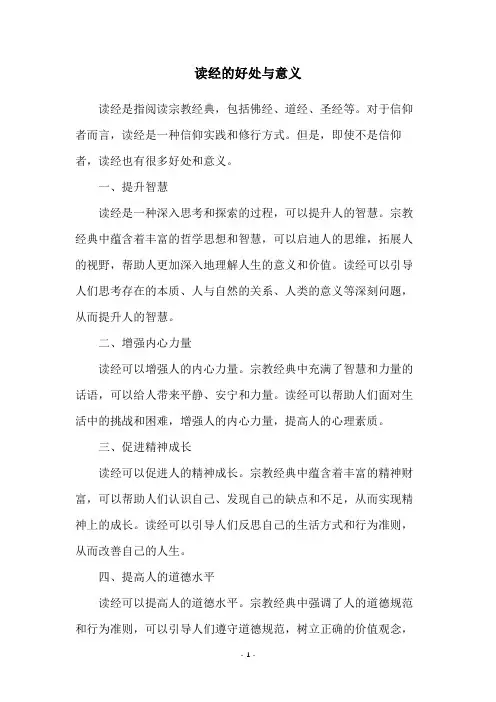 读经的好处与意义

读经是指阅读宗教经典，包括佛经、道经、圣经等。对于信仰者而言，读经是一种信仰实践和修行方式。但是，即使不是信仰者，读经也有很多好处和意义。

一、提升智慧

读经是一种深入思考和探索的过程，可以提升人的智慧。宗教经典中蕴含着丰富的哲学思想和智慧，可以启迪人的思维，拓展人的视野，帮助人更加深入地理解人生的意义和价值。读经可以引导人们思考存在的本质、人与自然的关系、人类的意义等深刻问题，从而提升人的智慧。

二、增强内心力量

读经可以增强人的内心力量。宗教经典中充满了智慧和力量的话语，可以给人带来平静、安宁和力量。读经可以帮助人们面对生活中的挑战和困难，增强人的内心力量，提高人的心理素质。

三、促进精神成长

读经可以促进人的精神成长。宗教经典中蕴含着丰富的精神财富，可以帮助人们认识自己、发现自己的缺点和不足，从而实现精神上的成长。读经可以引导人们反思自己的生活方式和行为准则，从而改善自己的人生。

四、提高人的道德水平

读经可以提高人的道德水平。宗教经典中强调了人的道德规范和行为准则，可以引导人们遵守道德规范，树立正确的价值观念，

- 1 -